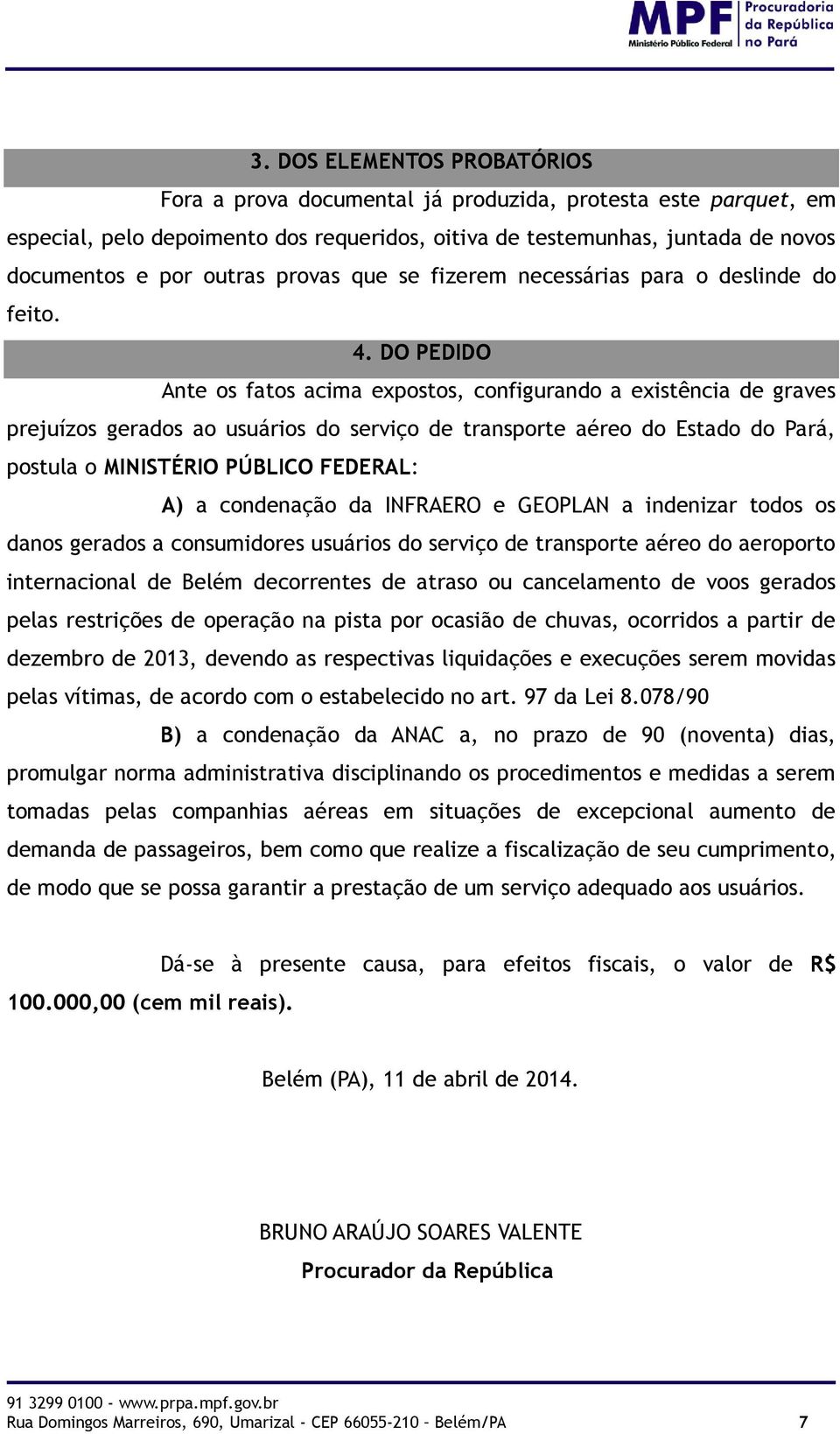 MPF Ministério Público Federal Procuradoria da República no Pará

3. DOS ELEMENTOS PROBATÓRIOS

Fora a prova documental já produzida, protesta este parquet, em especial, pelo depoimento dos requeridos, oitiva de testemunhas, juntada de novos documentos e por outras provas que se fizerem necessárias para o deslinde do feito.

4. DO PEDIDO

Ante os fatos acima expostos, configurando a existência de graves prejuízos gerados ao usuários do serviço de transporte aéreo do Estado do Pará, postula o MINISTÉRIO PÚBLICO FEDERAL:

A) a condenação da INFRAERO e GEOPLAN a indenizar todos os danos gerados a consumidores usuários do serviço de transporte aéreo do aeroporto internacional de Belém decorrentes de atraso ou cancelamento de voos gerados pelas restrições de operação na pista por ocasião de chuvas, ocorridos a partir de dezembro de 2013, devendo as respectivas liquidações e execuções serem movidas pelas vítimas, de acordo com o estabelecido no art. 97 da Lei 8.078/90

B) a condenação da ANAC a, no prazo de 90 (noventa) dias, promulgar norma administrativa disciplinando os procedimentos e medidas a serem tomadas pelas companhias aéreas em situações de excepcional aumento de demanda de passageiros, bem como que realize a fiscalização de seu cumprimento, de modo que se possa garantir a prestação de um serviço adequado aos usuários.

Dá-se à presente causa, para efeitos fiscais, o valor de R$ 100.000,00 (cem mil reais).

Belém (PA), 11 de abril de 2014.

BRUNO ARAÚJO SOARES VALENTE
Procurador da República

91 3299 0100 - www.prpa.mpf.gov.br
Rua Domingos Marreiros, 690, Umarizal - CEP 66055-210 – Belém/PA 7